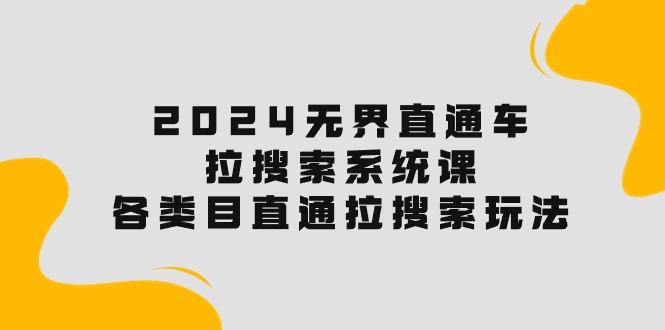 2024无界直通车
拉搜索系统课
各类目直通拉搜索玩法